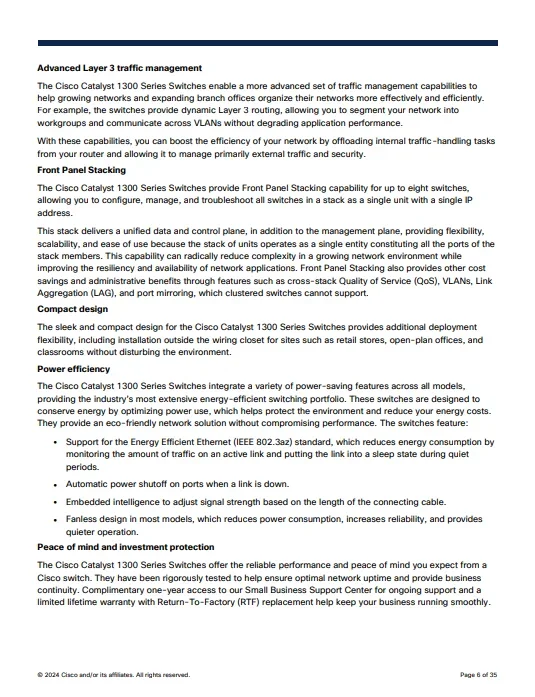 Advanced Layer 3 traffic management

The Cisco Catalyst 1300 Series Switches enable a more advanced set of traffic management capabilities to help growing networks and expanding branch offices organize their networks more effectively and efficiently. For example, the switches provide dynamic Layer 3 routing, allowing you to segment your network into workgroups and communicate across VLANs without degrading application performance.

With these capabilities, you can boost the efficiency of your network by offloading internal traffic-handling tasks from your router and allowing it to manage primarily external traffic and security.

Front Panel Stacking

The Cisco Catalyst 1300 Series Switches provide Front Panel Stacking capability for up to eight switches, allowing you to configure, manage, and troubleshoot all switches in a stack as a single unit with a single IP address.

This stack delivers a unified data and control plane, in addition to the management plane, providing flexibility, scalability, and ease of use because the stack of units operates as a single entity constituting all the ports of the stack members. This capability can radically reduce complexity in a growing network environment while improving the resiliency and availability of network applications. Front Panel Stacking also provides other cost savings and administrative benefits through features such as cross-stack Quality of Service (QoS), VLANs, Link Aggregation (LAG), and port mirroring, which clustered switches cannot support.

Compact design

The sleek and compact design for the Cisco Catalyst 1300 Series Switches provides additional deployment flexibility, including installation outside the wiring closet for sites such as retail stores, open-plan offices, and classrooms without disturbing the environment.

Power efficiency

The Cisco Catalyst 1300 Series Switches integrate a variety of power-saving features across all models, providing the industry's most extensive energy-efficient switching portfolio. These switches are designed to conserve energy by optimizing power use, which helps protect the environment and reduce your energy costs. They provide an eco-friendly network solution without compromising performance. The switches feature:

• Support for the Energy Efficient Ethernet (IEEE 802.3az) standard, which reduces energy consumption by monitoring the amount of traffic on an active link and putting the link into a sleep state during quiet periods.

• Automatic power shutoff on ports when a link is down.

• Embedded intelligence to adjust signal strength based on the length of the connecting cable.

• Fanless design in most models, which reduces power consumption, increases reliability, and provides quieter operation.

Peace of mind and investment protection

The Cisco Catalyst 1300 Series Switches offer the reliable performance and peace of mind you expect from a Cisco switch. They have been rigorously tested to help ensure optimal network uptime and provide business continuity. Complimentary one-year access to our Small Business Support Center for ongoing support and a limited lifetime warranty with Return-To-Factory (RTF) replacement help keep your business running smoothly.

© 2024 Cisco and/or its affiliates. All rights reserved.

Page 6 of 35